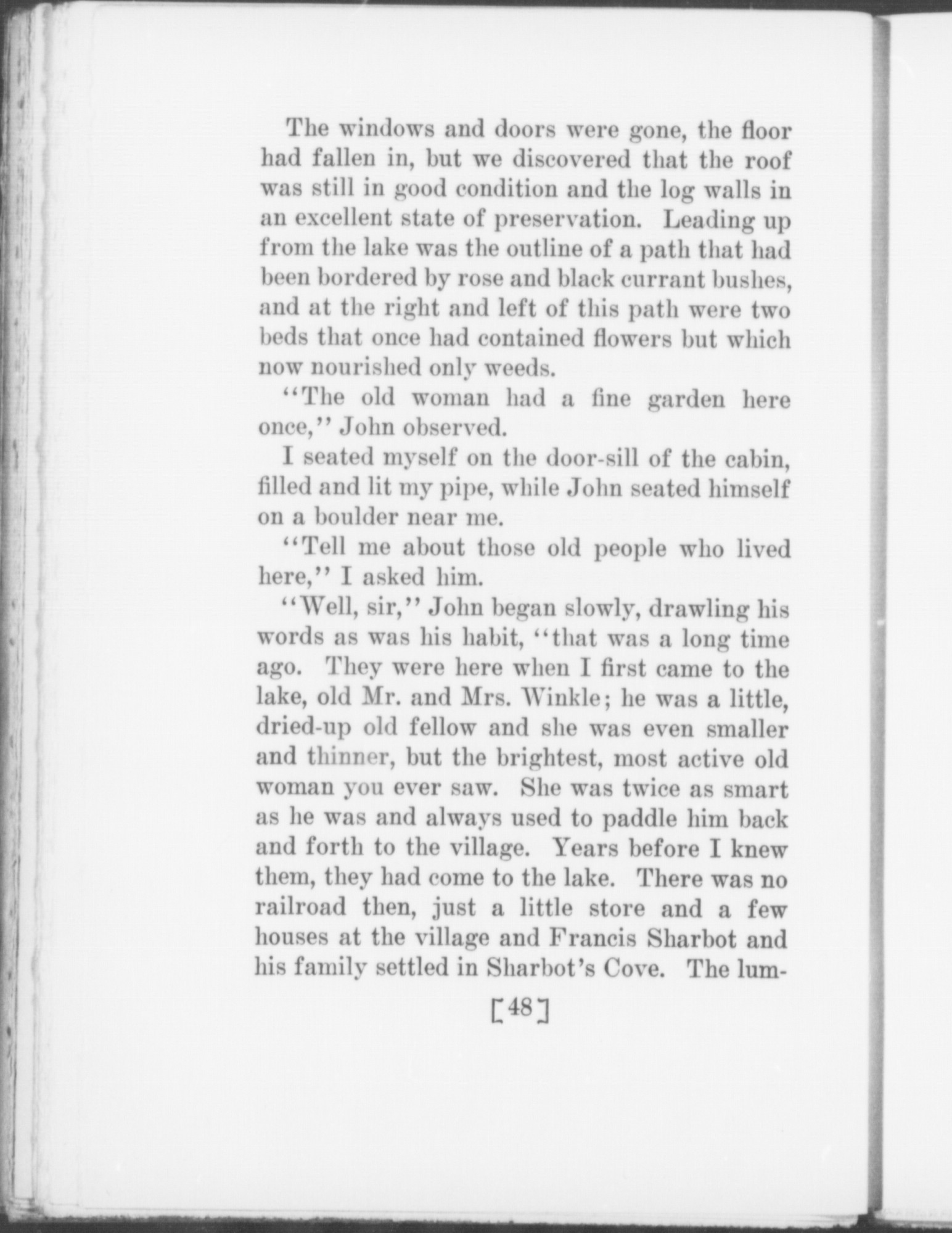 The windows and doors were gone, the floor had fallen in, but we discovered that the roof was still in good condition and the log walls in an excellent state of preservation. Leading up from the lake was the outline of a path that had been bordered by rose and black currant bushes, and at the right and left of this path were two beds that once had contained flowers but which now nourished only weeds.

"The old woman had a fine garden here once," John observed.

I seated myself on the door-sill of the cabin, filled and lit my pipe, while John seated himself on a boulder near me.

"Tell me about those old people who lived here," I asked him.

"Well, sir," John began slowly, drawling his words as was his habit, "that was a long time ago. They were here when I first came to the lake, old Mr. and Mrs. Winkle; he was a little, dried-up old fellow and she was even smaller and thinner, but the brightest, most active old woman you ever saw. She was twice as smart as he was and always used to paddle him back and forth to the village. Years before I knew them, they had come to the lake. There was no railroad then, just a little store and a few houses at the village and Francis Sharbot and his family settled in Sharbot's Cove. The lum-

[48]